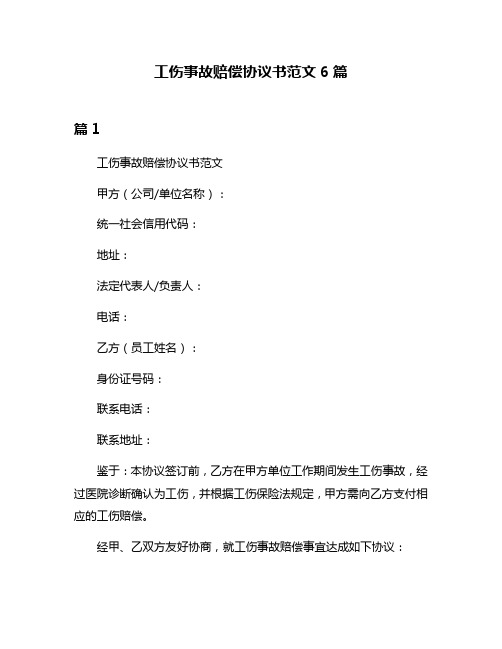 工伤事故赔偿协议书范文 6 篇

篇 1

工伤事故赔偿协议书范文

甲方（公司/单位名称）：

统一社会信用代码：

地址：

法定代表人/负责人：

电话：

乙方（员工姓名）：

身份证号码：

联系电话：

联系地址：

鉴于：本协议签订前，乙方在甲方单位工作期间发生工伤事故，经过医院诊断确认为工伤，并根据工伤保险法规定，甲方需向乙方支付相应的工伤赔偿。

经甲、乙双方友好协商，就工伤事故赔偿事宜达成如下协议：